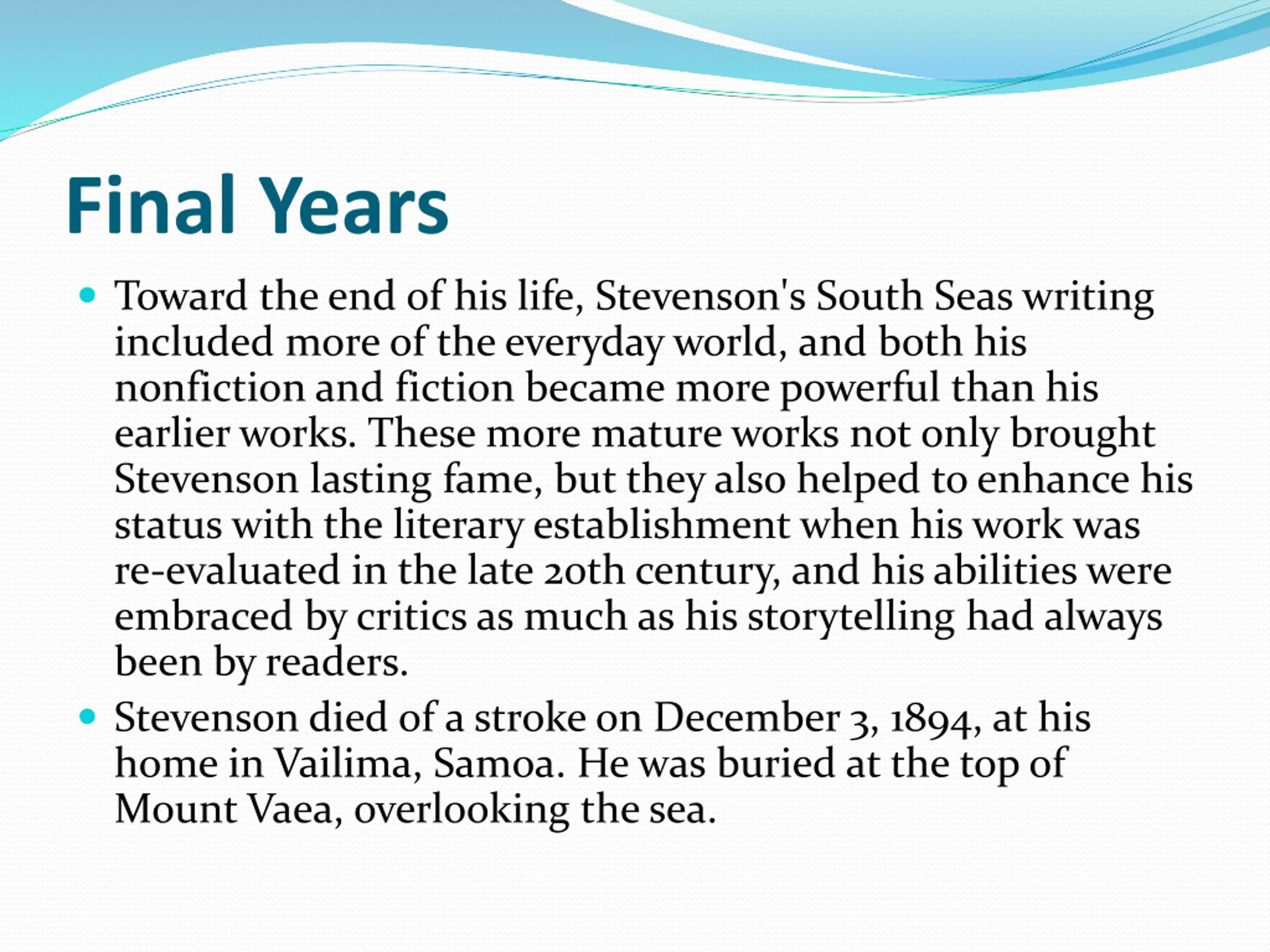 Final Years

• Toward the end of his life, Stevenson's South Seas writing included more of the everyday world, and both his nonfiction and fiction became more powerful than his earlier works. These more mature works not only brought Stevenson lasting fame, but they also helped to enhance his status with the literary establishment when his work was re-evaluated in the late 20th century, and his abilities were embraced by critics as much as his storytelling had always been by readers.
• Stevenson died of a stroke on December 3, 1894, at his home in Vailima, Samoa. He was buried at the top of Mount Vaea, overlooking the sea.